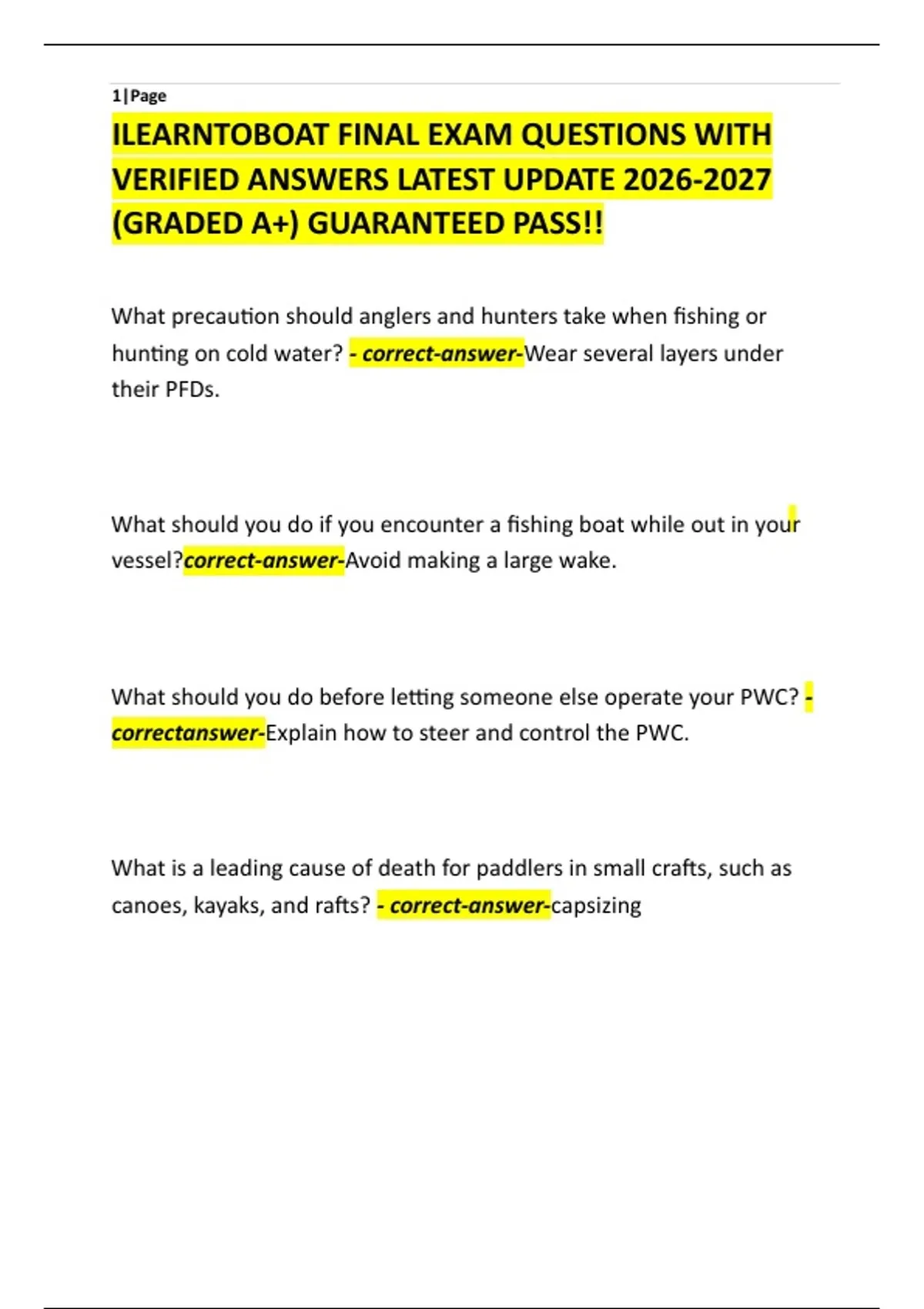 1|Page

ILEARNTOBOAT FINAL EXAM QUESTIONS WITH VERIFIED ANSWERS LATEST UPDATE 2026-2027 (GRADED A+) GUARANTEED PASS!!

What precaution should anglers and hunters take when fishing or hunting on cold water? - correct-answer-Wear several layers under their PFDs.

What should you do if you encounter a fishing boat while out in your vessel?correct-answer-Avoid making a large wake.

What should you do before letting someone else operate your PWC? - correctanswer-Explain how to steer and control the PWC.

What is a leading cause of death for paddlers in small crafts, such as canoes, kayaks, and rafts? - correct-answer-capsizing